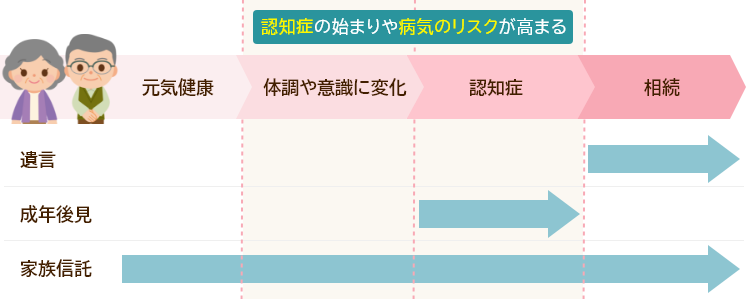 認知症の始まりや病気のリスクが高まる

元気健康
体調や意識に変化
認知症
相続

遺言

成年後見

家族信託